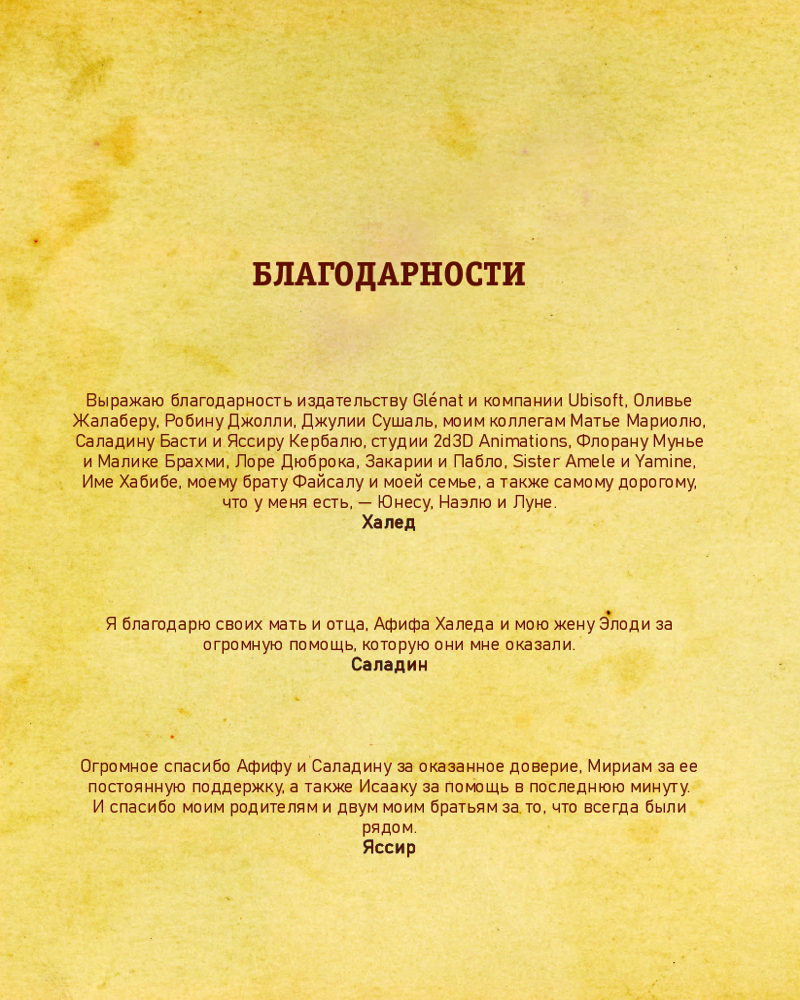 БЛАГОДАРНОСТИ

Выражаю благодарность издательству Glénat и компании Ubisoft, Оливье Жалаберу, Робину Джолли, Джулии Сушаль, моим коллегам Матье Мариолю, Саладину Басти и Яссиру Кербалю, студии 2d3D Animations, Флорану Мунье и Малике Брахми, Лоре Дюброка, Закарии и Пабло, Sister Amele и Yamine, Име Хабибе, моему брату Файсалу и моей семье, а также самому дорогому, что у меня есть, — Юнесу, Наэлю и Луне.
Халед

Я благодарю своих мать и отца, Афифа Халеда и мою жену Элоди за огромную помощь, которую они мне оказали.
Саладин

Огромное спасибо Афифу и Саладину за оказанное доверие, Мириам за ее постоянную поддержку, а также Исааку за помощь в последнюю минуту. И спасибо моим родителям и двум моим братьям за то, что всегда были рядом.
Яссир